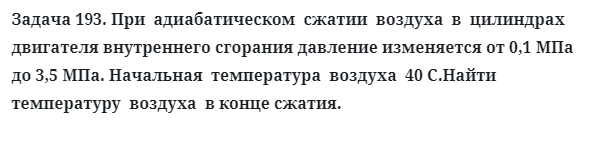 Задача 193. При адиабатическом сжатии воздуха в цилиндрах двигателя внутреннего сгорания давление изменяется от 0,1 МПа до 3,5 МПа. Начальная температура воздуха 40 С.Найти температуру воздуха в конце сжатия.